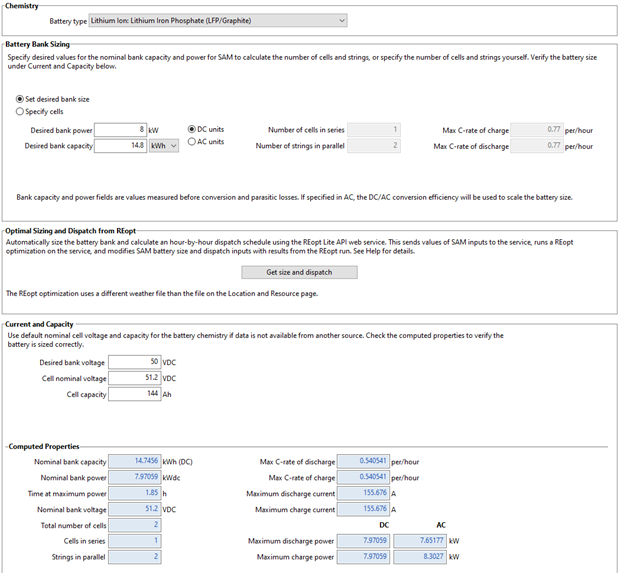 Chemistry
Battery type Lithium Ion: Lithium Iron Phosphate (LFP/Graphite)

Battery Bank Sizing
Specify desired values for the nominal bank capacity and power for SAM to calculate the number of cells and strings, or specify the number of cells and strings yourself. Verify the battery size under Current and Capacity below.

Set desired bank size
Specify cells

Desired bank power 8 kW
Desired bank capacity 14.8 kWh
DC units
AC units
Number of cells in series 1
Number of strings in parallel 2
Max C-rate of charge 0.77 per/hour
Max C-rate of discharge 0.77 per/hour

Bank capacity and power fields are values measured before conversion and parasitic losses. If specified in AC, the DC/AC conversion efficiency will be used to scale the battery size.

Optimal Sizing and Dispatch from REopt
Automatically size the battery bank and calculate an hour-by-hour dispatch schedule using the REopt Lite API web service. This sends values of SAM inputs to the service, runs a REopt optimization on the service, and modifies SAM battery size and dispatch inputs with results from the REopt run. See Help for details.

Get size and dispatch

The REopt optimization uses a different weather file than the file on the Location and Resource page.

Current and Capacity
Use default nominal cell voltage and capacity for the battery chemistry if data is not available from another source. Check the computed properties to verify the battery is sized correctly.

Desired bank voltage 50 VDC
Cell nominal voltage 51.2 VDC
Cell capacity 144 Ah

Computed Properties
Nominal bank capacity 14.7456 kWh (DC)
Nominal bank power 7.97059 kWdc
Time at maximum power 1.85 h
Nominal bank voltage 51.2 VDC
Total number of cells 2
Cells in series 1
Strings in parallel 2
Max C-rate of discharge 0.540541 per/hour
Max C-rate of charge 0.540541 per/hour
Maximum discharge current 155.676 A
Maximum charge current 155.676 A
DC AC
Maximum discharge power 7.97059 7.65177 kW
Maximum charge power 7.97059 8.3027 kW